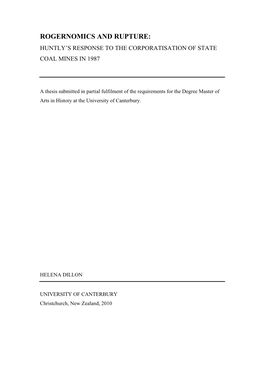 ROGERNOMICS AND RUPTURE:

HUNTLY'S RESPONSE TO THE CORPORATISATION OF STATE COAL MINES IN 1987

A thesis submitted in partial fulfilment of the requirements for the Degree Master of Arts in History at the University of Canterbury.

HELENA DILLON

UNIVERSITY OF CANTERBURY

Christchurch, New Zealand, 2010